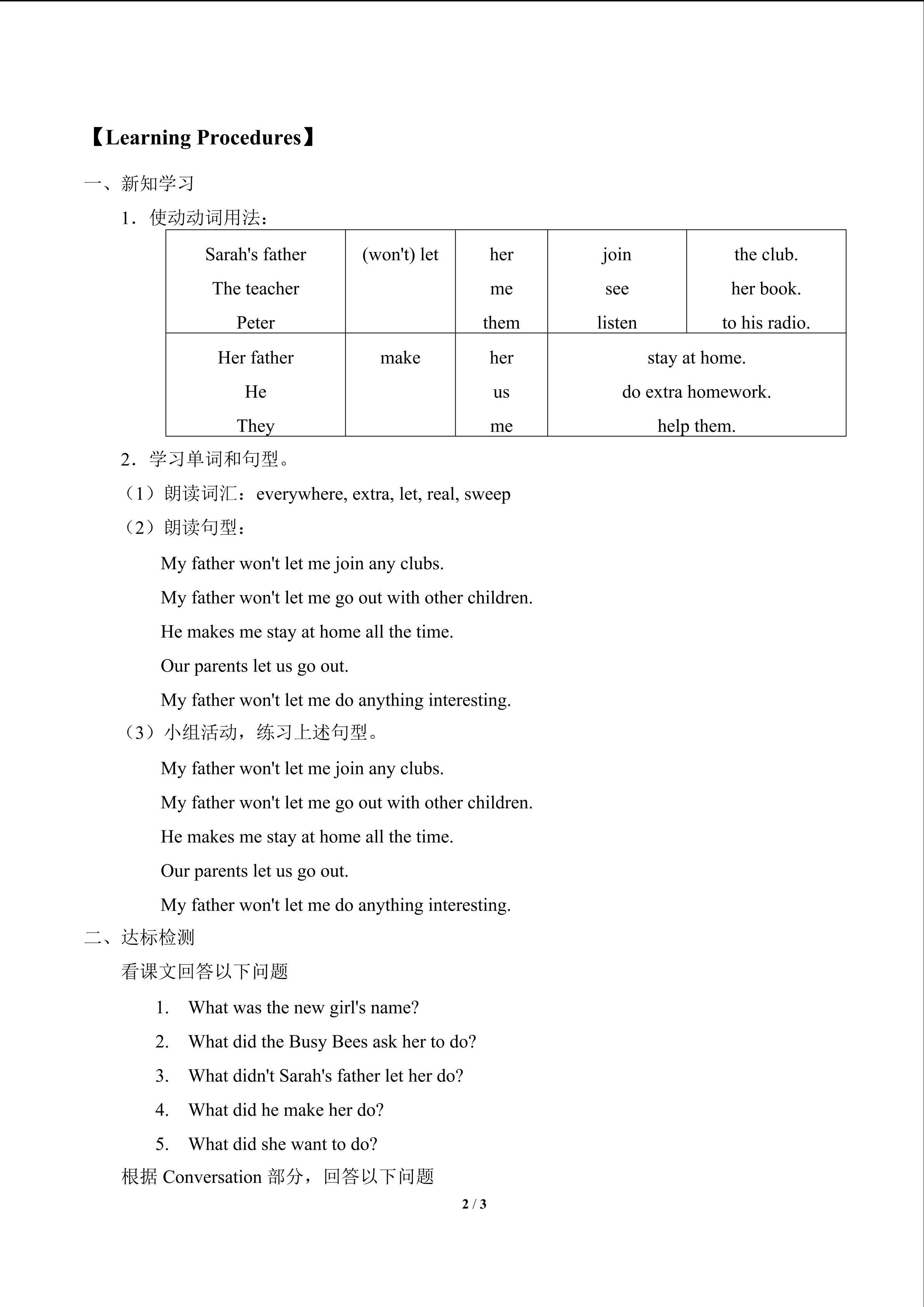 【Learning Procedures】

一、新知学习

1．使动动词用法：

| Sarah's father<br>The teacher<br>Peter | (won't) let | her<br>me<br>them | join<br>see<br>listen | the club.<br>her book.<br>to his radio. |
|---|---|---|---|---|
| Her father<br>He<br>They | make | her<br>us<br>me | stay at home.<br>do extra homework.<br>help them. | |

2．学习单词和句型。

（1）朗读词汇：everywhere, extra, let, real, sweep

（2）朗读句型：

My father won't let me join any clubs.

My father won't let me go out with other children.

He makes me stay at home all the time.

Our parents let us go out.

My father won't let me do anything interesting.

（3）小组活动，练习上述句型。

My father won't let me join any clubs.

My father won't let me go out with other children.

He makes me stay at home all the time.

Our parents let us go out.

My father won't let me do anything interesting.

二、达标检测

看课文回答以下问题

1. What was the new girl's name?

2. What did the Busy Bees ask her to do?

3. What didn't Sarah's father let her do?

4. What did he make her do?

5. What did she want to do?

根据 Conversation 部分，回答以下问题

2 / 3